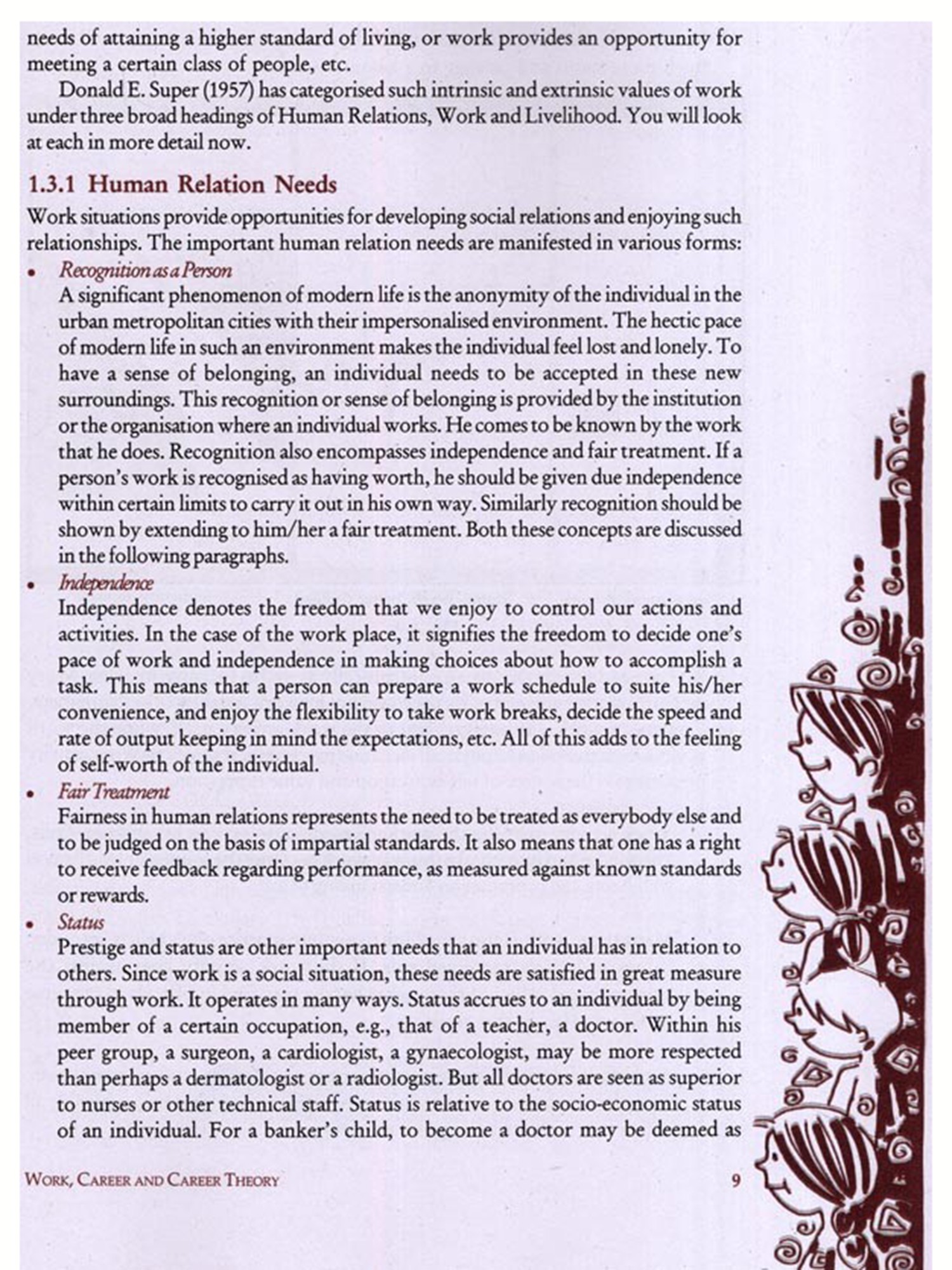 needs of attaining a higher standard of living, or work provides an opportunity for meeting a certain class of people, etc.

Donald E. Super (1957) has categorised such intrinsic and extrinsic values of work under three broad headings of Human Relations, Work and Livelihood. You will look at each in more detail now.

1.3.1 Human Relation Needs

Work situations provide opportunities for developing social relations and enjoying such relationships. The important human relation needs are manifested in various forms:

• Recognition as a Person
A significant phenomenon of modern life is the anonymity of the individual in the urban metropolitan cities with their impersonalised environment. The hectic pace of modern life in such an environment makes the individual feel lost and lonely. To have a sense of belonging, an individual needs to be accepted in these new surroundings. This recognition or sense of belonging is provided by the institution or the organisation where an individual works. He comes to be known by the work that he does. Recognition also encompasses independence and fair treatment. If a person's work is recognised as having worth, he should be given due independence within certain limits to carry it out in his own way. Similarly recognition should be shown by extending to him/her a fair treatment. Both these concepts are discussed in the following paragraphs.

• Independence
Independence denotes the freedom that we enjoy to control our actions and activities. In the case of the work place, it signifies the freedom to decide one's pace of work and independence in making choices about how to accomplish a task. This means that a person can prepare a work schedule to suite his/her convenience, and enjoy the flexibility to take work breaks, decide the speed and rate of output keeping in mind the expectations, etc. All of this adds to the feeling of self-worth of the individual.

• Fair Treatment
Fairness in human relations represents the need to be treated as everybody else and to be judged on the basis of impartial standards. It also means that one has a right to receive feedback regarding performance, as measured against known standards or rewards.

• Status
Prestige and status are other important needs that an individual has in relation to others. Since work is a social situation, these needs are satisfied in great measure through work. It operates in many ways. Status accrues to an individual by being member of a certain occupation, e.g., that of a teacher, a doctor. Within his peer group, a surgeon, a cardiologist, a gynaecologist, may be more respected than perhaps a dermatologist or a radiologist. But all doctors are seen as superior to nurses or other technical staff. Status is relative to the socio-economic status of an individual. For a banker's child, to become a doctor may be deemed as

WORK, CAREER AND CAREER THEORY 9